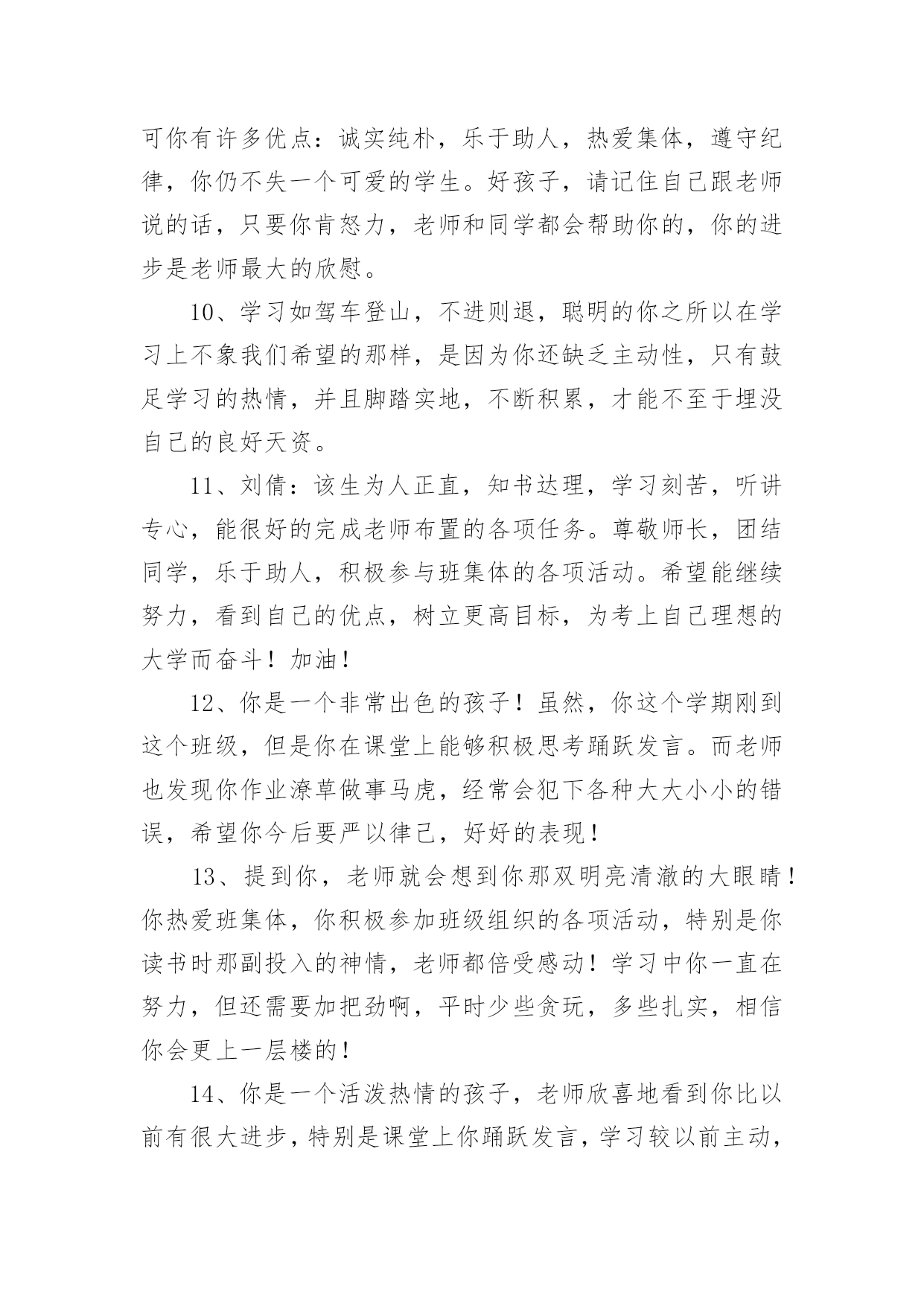 可你有许多优点：诚实纯朴，乐于助人，热爱集体，遵守纪律，你仍不失一个可爱的学生。好孩子，请记住自己跟老师说的话，只要你肯怒力，老师和同学都会帮助你的，你的进步是老师最大的欣慰。

10、学习如驾车登山，不进则退，聪明的你之所以在学习上不象我们希望的那样，是因为你还缺乏主动性，只有鼓足学习的热情，并且脚踏实地，不断积累，才能不至于埋没自己的良好天资。

11、刘倩：该生为人正直，知书达理，学习刻苦，听讲专心，能很好的完成老师布置的各项任务。尊敬师长，团结同学，乐于助人，积极参与班集体的各项活动。希望能继续努力，看到自己的优点，树立更高目标，为考上自己理想的大学而奋斗！加油！

12、你是一个非常出色的孩子！虽然，你这个学期刚到这个班级，但是你在课堂上能够积极思考踊跃发言。而老师也发现你作业潦草做事马虎，经常会犯下各种大大小小的错误，希望你今后要严以律己，好好的表现！

13、提到你，老师就会想到你那双明亮清澈的大眼睛！你热爱班集体，你积极参加班级组织的各项活动，特别是你读书时那副投入的神情，老师都倍受感动！学习中你一直在努力，但还需要加把劲啊，平时少些贪玩，多些扎实，相信你会更上一层楼的！

14、你是一个活泼热情的孩子，老师欣喜地看到你比以前有很大进步，特别是课堂上你踊跃发言，学习较以前主动，